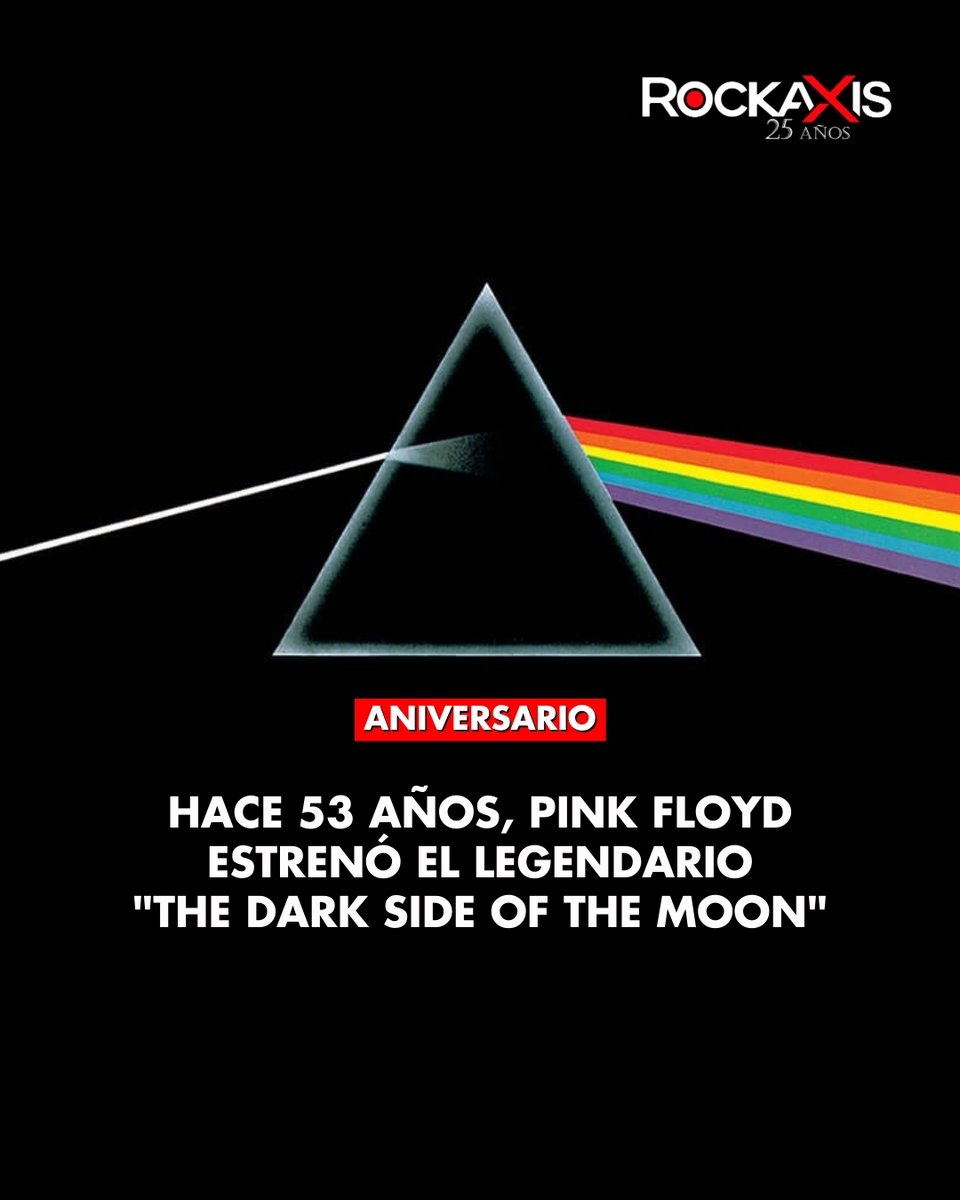 ROCKAXIS
25 AÑOS

ANIVERSARIO

HACE 53 AÑOS, PINK FLOYD ESTRENÓ EL LEGENDARIO "THE DARK SIDE OF THE MOON"